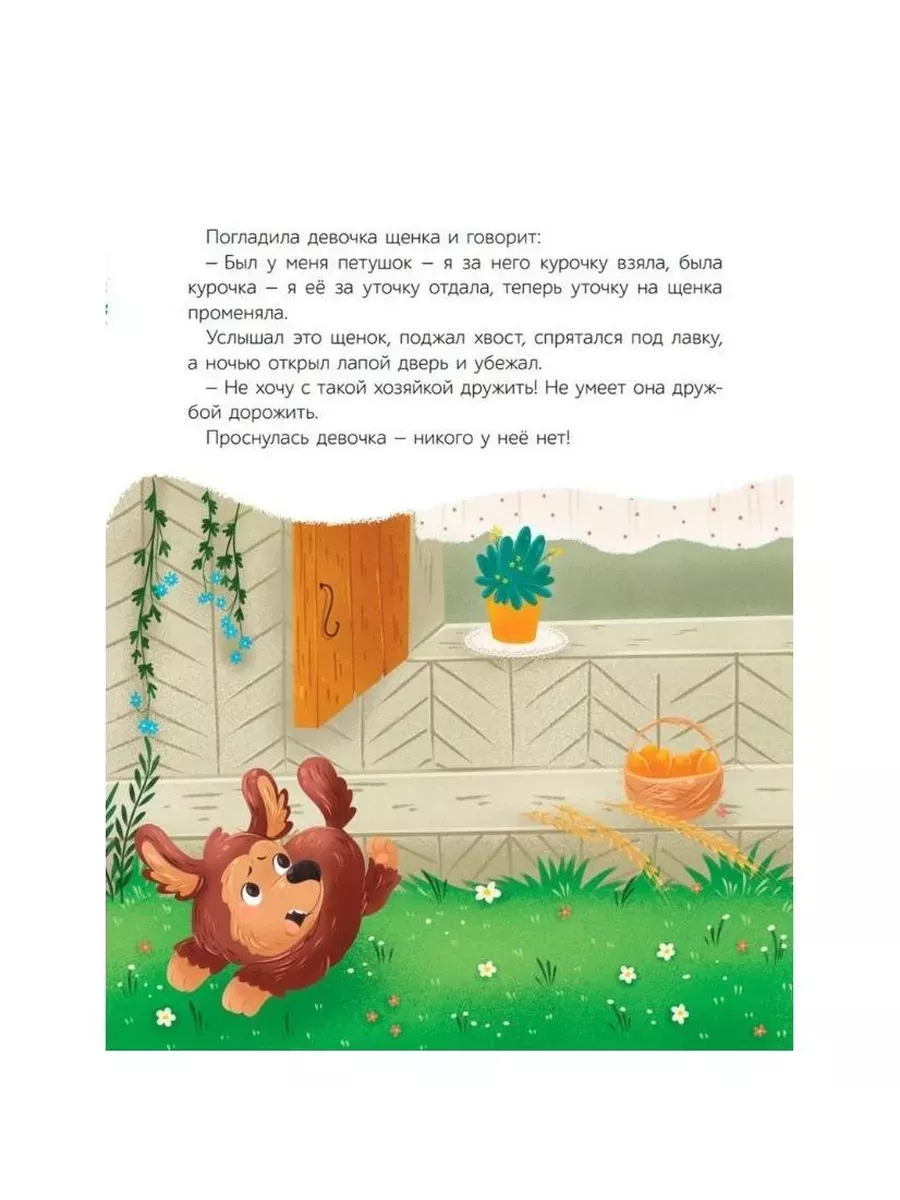 Погладила девочка щенка и говорит:

– Был у меня петушок – я за него курочку взяла, была курочка – я её за уточку отдала, теперь уточку на щенка променяла.

Услышал это щенок, поджал хвост, спрятался под лавку, а ночью открыл лапой дверь и убежал.

– Не хочу с такой хозяйкой дружить! Не умеет она дружбой дорожить.

Проснулась девочка – никого у неё нет!